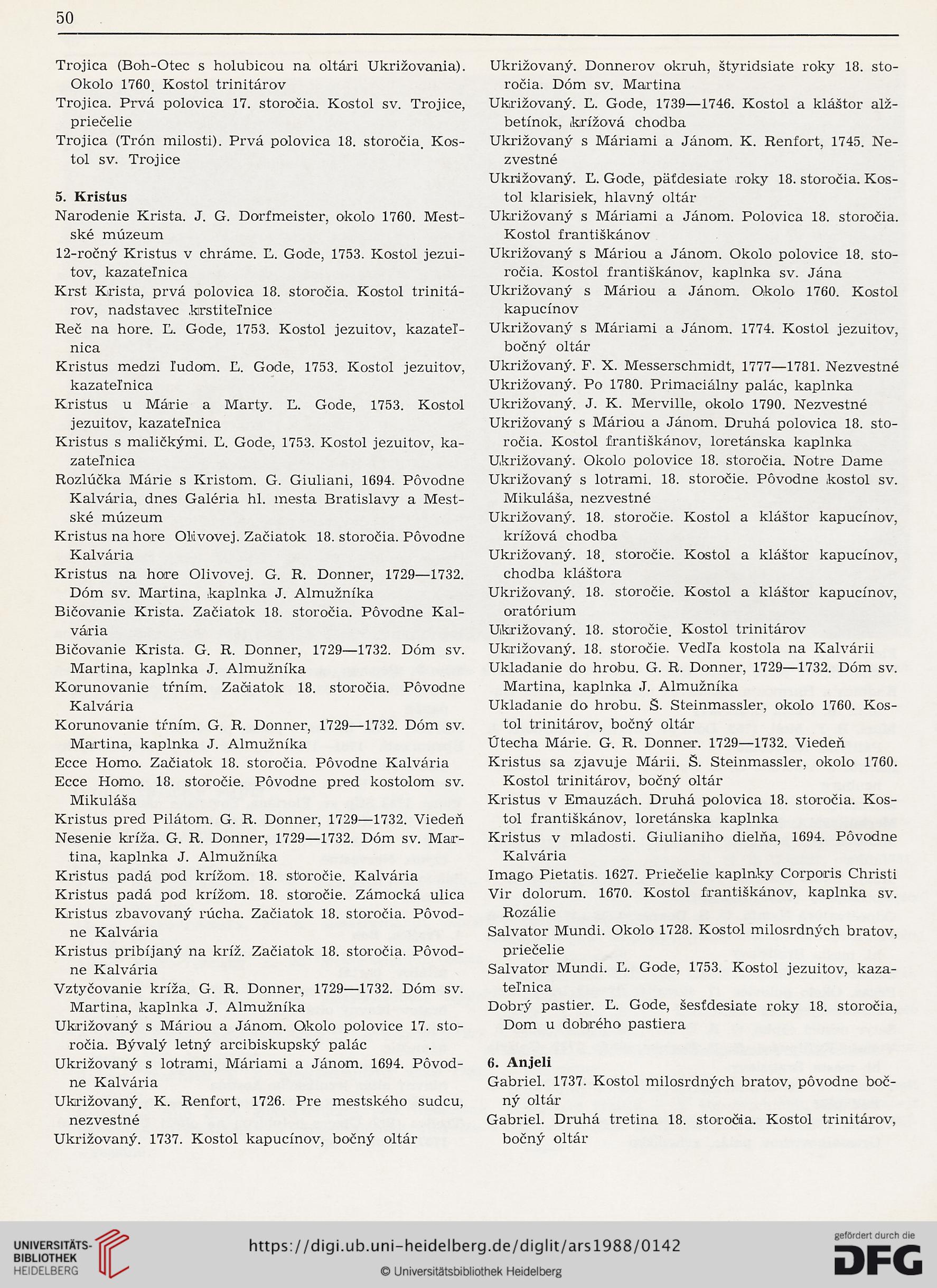 50

Trojica (Boh-Otec s holubicou na oltári Ukrižovania). Okolo 1760. Kostol trinitárov
Trojica. Prvá polovica 17. storočia. Kostol sv. Trojice, priečelie
Trojica (Trón milosti). Prvá polovica 18. storočia. Kostol sv. Trojice

5. Kristus
Narodenie Krista. J. G. Dorfmeister, okolo 1760. Mestské múzeum
12-ročný Kristus v chráme. Ľ. Gode, 1753. Kostol jezuitov, kazateľnica
Krst Krista, prvá polovica 18. storočia. Kostol trinitárov, nadstavec krstiteľnice
Reč na hore. Ľ. Gode, 1753. Kostol jezuitov, kazateľnica
Kristus medzi ľudom. Ľ. Gode, 1753. Kostol jezuitov, kazateľnica
Kristus u Márie a Marty. Ľ. Gode, 1753. Kostol jezuitov, kazateľnica
Kristus s maličkými. Ľ. Gode, 1753. Kostol jezuitov, kazateľnica
Rozlúčka Márie s Kristom. G. Giuliani, 1694. Pôvodne Kalvária, dnes Galéria hl. mesta Bratislavy a Mestské múzeum
Kristus na hore Olivovej. Začiatok 18. storočia. Pôvodne Kalvária
Kristus na hore Olivovej. G. R. Donner, 1729—1732. Dóm sv. Martina, kaplnka J. Almužníka
Bičovanie Krista. Začiatok 18. storočia. Pôvodne Kalvária
Bičovanie Krista. G. R. Donner, 1729—1732. Dóm sv. Martina, kaplnka J. Almužníka
Korunovanie tŕním. Začiatok 18. storočia. Pôvodne Kalvária
Korunovanie tŕním. G. R. Donner, 1729—1732. Dóm sv. Martina, kaplnka J. Almužníka
Ecce Homo. Začiatok 18. storočia. Pôvodne Kalvária
Ecce Homo. 18. storočie. Pôvodne pred kostolom sv. Mikuláša
Kristus pred Pilátom. G. R. Donner, 1729—1732. Viedeň
Nesenie kríža. G. R. Donner, 1729—1732. Dóm sv. Martina, kaplnka J. Almužníka
Kristus padá pod krížom. 18. storočie. Kalvária
Kristus padá pod krížom. 18. storočie. Zámocká ulica
Kristus zbavovaný rúcha. Začiatok 18. storočia. Pôvodne Kalvária
Kristus pribíjaný na kríž. Začiatok 18. storočia. Pôvodne Kalvária
Vztyčovanie kríža. G. R. Donner, 1729—1732. Dóm sv. Martina, kaplnka J. Almužníka
Ukrižovaný s Máriou a Jánom. Okolo polovice 17. storočia. Bývalý letný arcibiskupský palác
Ukrižovaný s lotrami, Máriami a Jánom. 1694. Pôvodne Kalvária
Ukrižovaný. K. Renfort, 1726. Pre mestského sudcu, nezvestné
Ukrižovaný. 1737. Kostol kapucínov, bočný oltár
Ukrižovaný. Donnerov okruh, štyridsiate roky 18. storočia. Dóm sv. Martina
Ukrižovaný. Ľ. Gode, 1739—1746. Kostol a kláštor alžbetínok, krížová chodba
Ukrižovaný s Máriami a Jánom. K. Renfort, 1745. Nezvestné
Ukrižovaný. Ľ. Gode, päťdesiate roky 18. storočia. Kostol klarisiek, hlavný oltár
Ukrižovaný s Máriami a Jánom. Polovica 18. storočia. Kostol františkánov
Ukrižovaný s Máriou a Jánom. Okolo polovice 18. storočia. Kostol františkánov, kaplnka sv. Jána
Ukrižovaný s Máriou a Jánom. Okolo 1760. Kostol kapucínov
Ukrižovaný s Máriami a Jánom. 1774. Kostol jezuitov, bočný oltár
Ukrižovaný. F. X. Messerschmidt, 1777—1781. Nezvestné
Ukrižovaný. Po 1780. Primaciálny palác, kaplnka
Ukrižovaný. J. K. Merville, okolo 1790. Nezvestné
Ukrižovaný s Máriou a Jánom. Druhá polovica 18. storočia. Kostol františkánov, loretánska kaplnka
Ukrižovaný. Okolo polovice 18. storočia. Notre Dame
Ukrižovaný s lotrami. 18. storočie. Pôvodne kostol sv. Mikuláša, nezvestné
Ukrižovaný. 18. storočie. Kostol a kláštor kapucínov, krížová chodba
Ukrižovaný. 18. storočie. Kostol a kláštor kapucínov, chodba kláštora
Ukrižovaný. 18. storočie. Kostol a kláštor kapucínov, oratórium
Ukrižovaný. 18. storočie. Kostol trinitárov
Ukrižovaný. 18. storočie. Vedľa kostola na Kalvárii
Ukladanie do hrobu. G. R. Donner, 1729—1732. Dóm sv. Martina, kaplnka J. Almužníka
Ukladanie do hrobu. Š. Steinmassler, okolo 1760. Kostol trinitárov, bočný oltár
Útecha Márie. G. R. Donner. 1729—1732. Viedeň
Kristus sa zjavuje Márii. Š. Steinmassler, okolo 1760. Kostol trinitárov, bočný oltár
Kristus v Emauzách. Druhá polovica 18. storočia. Kostol františkánov, loretánska kaplnka
Kristus v mladosti. Giulianiho dielňa, 1694. Pôvodne Kalvária
Imago Pietatis. 1627. Priečelie kaplnky Corporis Christi
Vir dolorum. 1670. Kostol františkánov, kaplnka sv. Rozálie
Salvator Mundi. Okolo 1728. Kostol milosrdných bratov, priečelie
Salvator Mundi. Ľ. Gode, 1753. Kostol jezuitov, kazateľnica
Dobrý pastier. Ľ. Gode, šesťdesiate roky 18. storočia, Dom u dobrého pastiera

6. Anjeli
Gabriel. 1737. Kostol milosrdných bratov, pôvodne bočný oltár
Gabriel. Druhá tretina 18. storočia. Kostol trinitárov, bočný oltár

UNIVERSITÄTS-BIBLIOTHEK HEIDELBERG
https://digi.ub.uni-heidelberg.de/diglit/ars1988/0142
© Universitätsbibliothek Heidelberg
gefördert durch die DFG